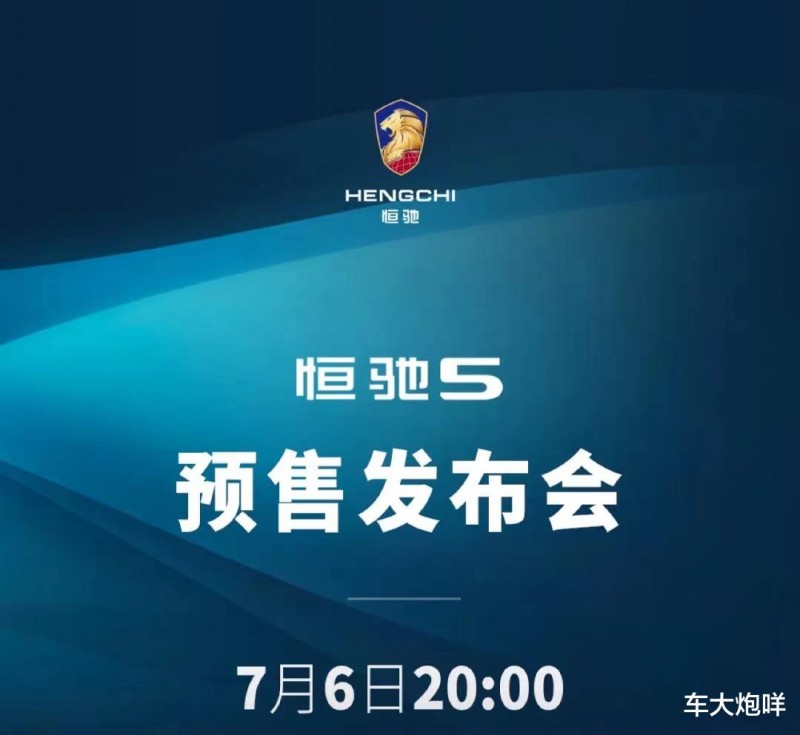 HENGCHI
恒驰

恒驰5
预售发布会

7月6日20:00

车大炮咩